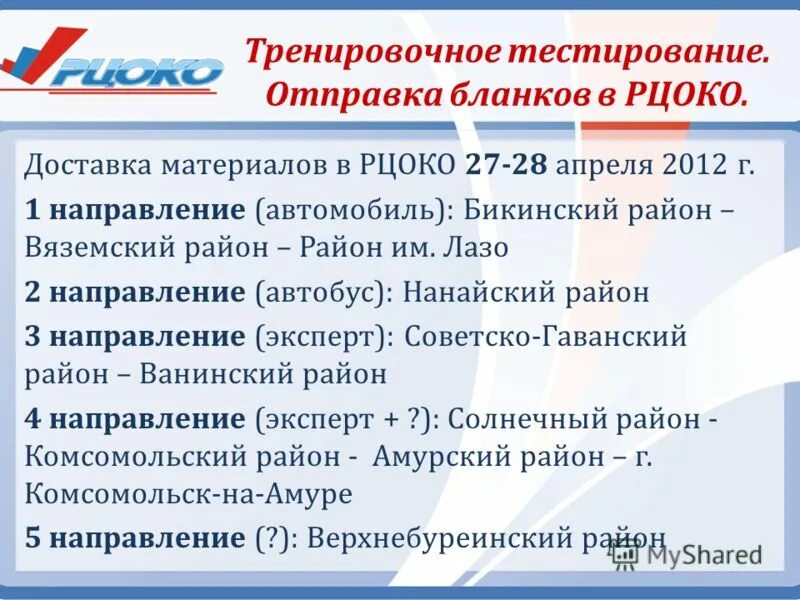 РЦОКО

Тренировочное тестирование. Отправка бланков в РЦОКО.

Доставка материалов в РЦОКО 27-28 апреля 2012 г.

1 направление (автомобиль): Бикинский район – Вяземский район – Район им. Лазо

2 направление (автобус): Нанайский район

3 направление (эксперт): Советско-Гаванский район – Ванинский район

4 направление (эксперт + ?): Солнечный район - Комсомольский район - Амурский район – г. Комсомольск-на-Амуре

5 направление (?): Верхнебуреинский район

MyShared